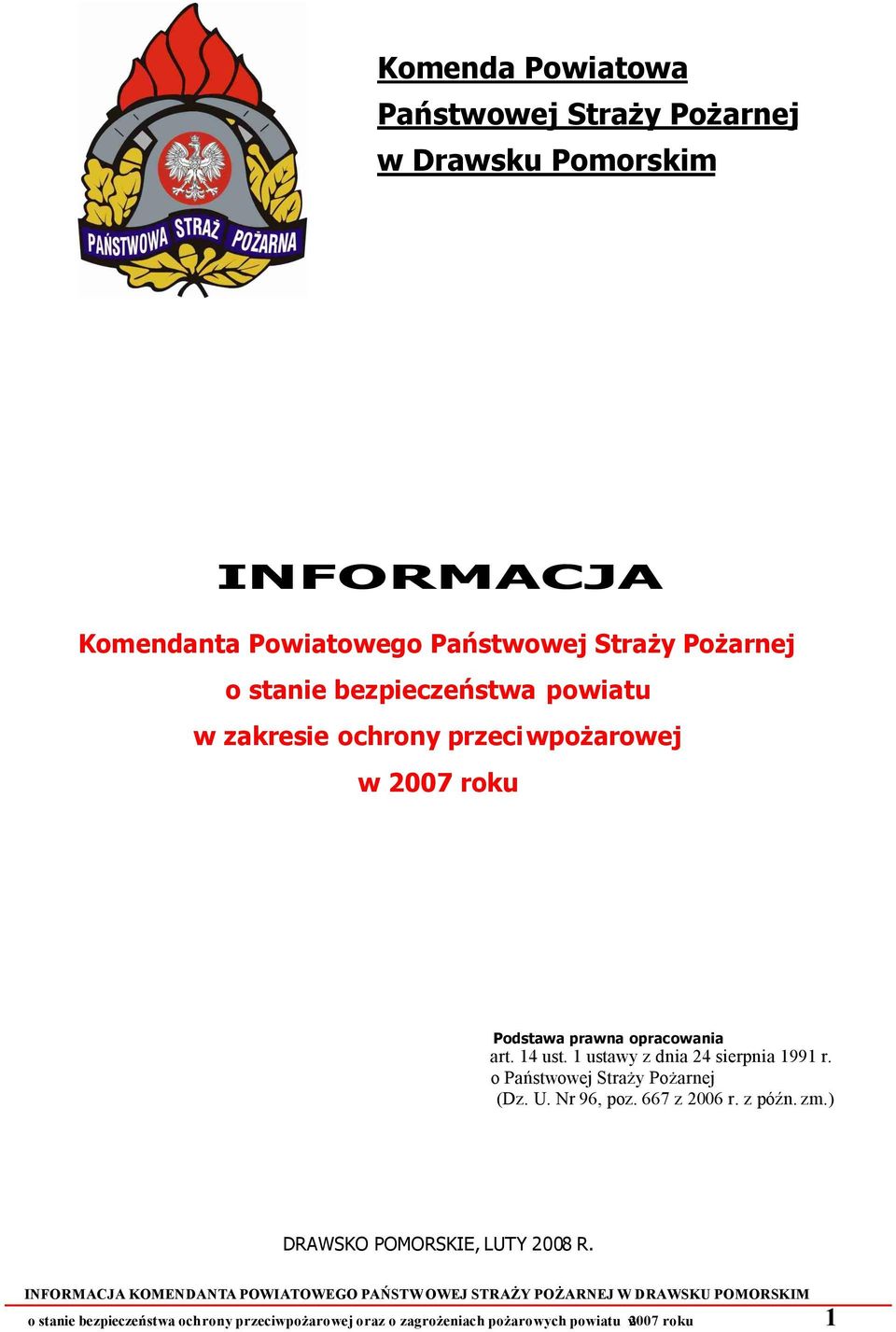 PAŃSTWOWA STRAŻ POŻARNA

Komenda Powiatowa
Państwowej Straży Pożarnej
w Drawsku Pomorskim

INFORMACJA

Komendanta Powiatowego Państwowej Straży Pożarnej
o stanie bezpieczeństwa powiatu
w zakresie ochrony przeciwpożarowej
w 2007 roku

Podstawa prawna opracowania
art. 14 ust. 1 ustawy z dnia 24 sierpnia 1991 r.
o Państwowej Straży Pożarnej
(Dz. U. Nr 96, poz. 667 z 2006 r. z późn. zm.)

DRAWSKO POMORSKIE, LUTY 2008 R.

INFORMACJA KOMENDANTA POWIATOWEGO PAŃSTWOWEJ STRAŻY POŻARNEJ W DRAWSKU POMORSKIM
o stanie bezpieczeństwa ochrony przeciwpożarowej oraz o zagrożeniach pożarowych powiatu w 2007 roku 1